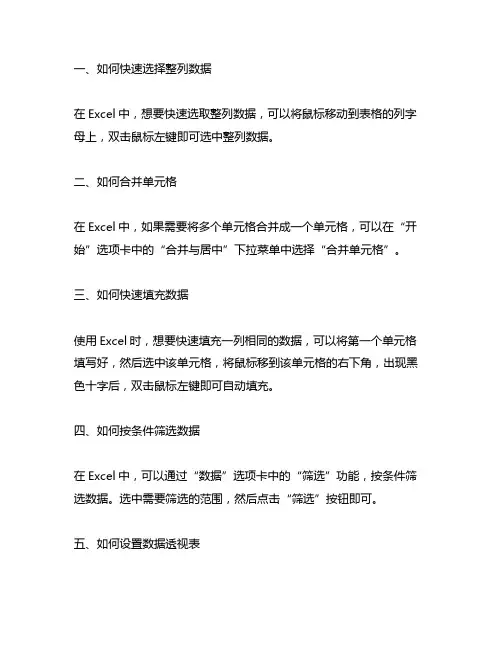 一、如何快速选择整列数据

在 Excel 中，想要快速选取整列数据，可以将鼠标移动到表格的列字母上，双击鼠标左键即可选中整列数据。

二、如何合并单元格

在 Excel 中，如果需要将多个单元格合并成一个单元格，可以在“开始”选项卡中的“合并与居中”下拉菜单中选择“合并单元格”。

三、如何快速填充数据

使用 Excel 时，想要快速填充一列相同的数据，可以将第一个单元格填写好，然后选中该单元格，将鼠标移到该单元格的右下角，出现黑色十字后，双击鼠标左键即可自动填充。

四、如何按条件筛选数据

在 Excel 中，可以通过“数据”选项卡中的“筛选”功能，按条件筛选数据。选中需要筛选的范围，然后点击“筛选”按钮即可。

五、如何设置数据透视表